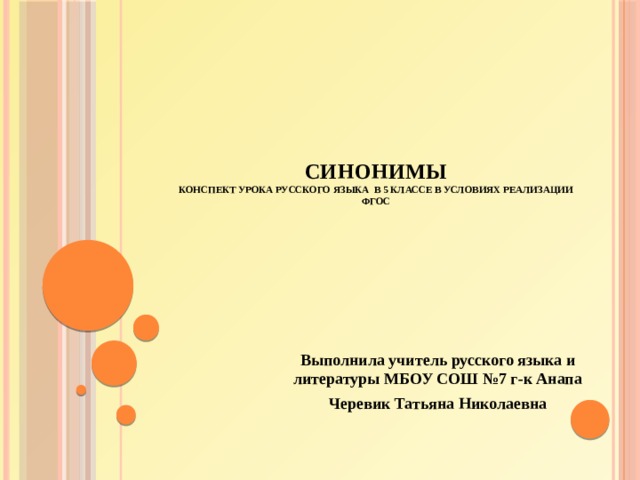 СИНОНИМЫ
КОНСПЕКТ УРОКА РУССКОГО ЯЗЫКА В 5 КЛАССЕ В УСЛОВИЯХ РЕАЛИЗАЦИИ ФГОС

Выполнила учитель русского языка и литературы МБОУ СОШ №7 г-к Анапа

Черевик Татьяна Николаевна